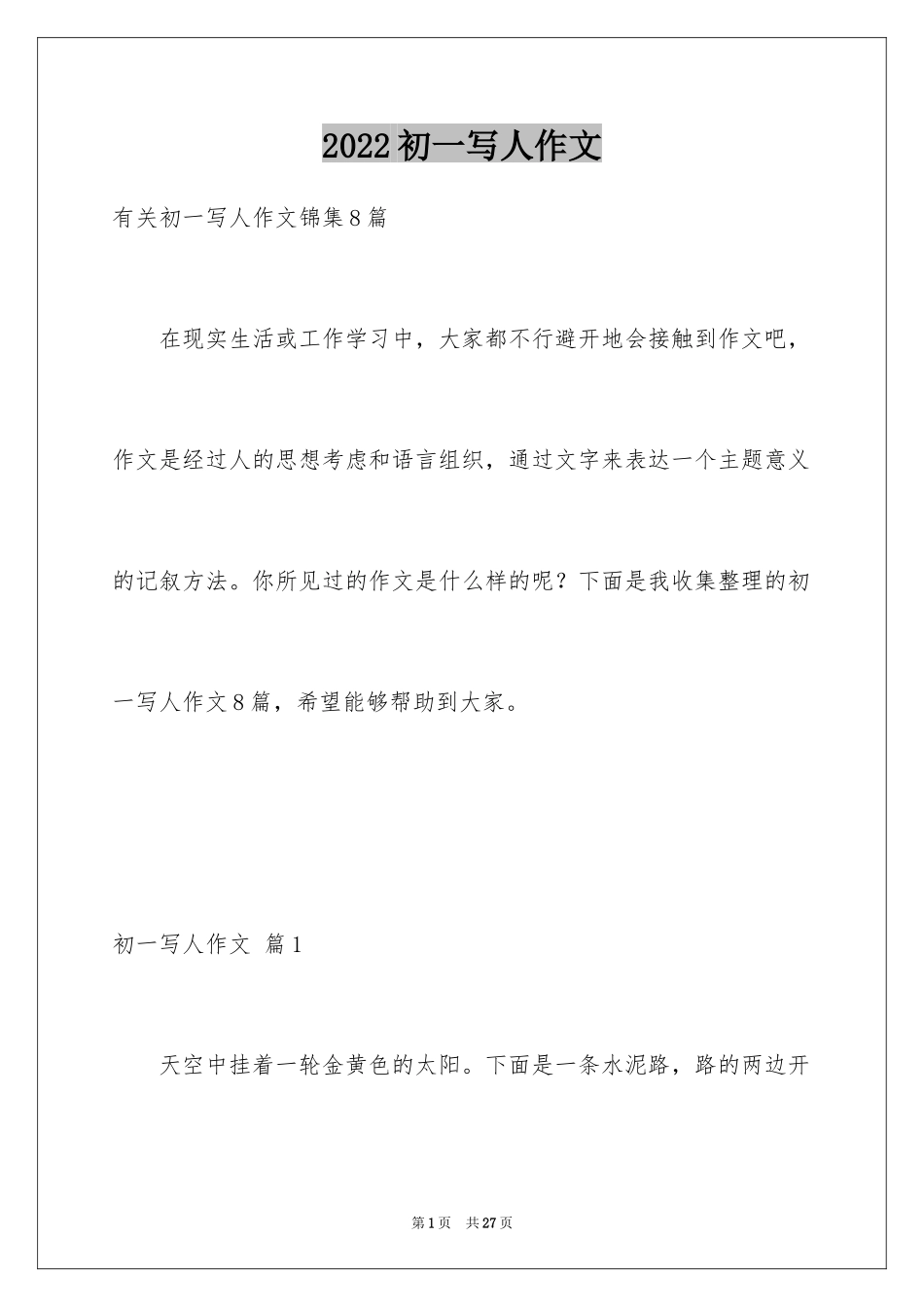 2022初一写人作文

有关初一写人作文锦集8篇

在现实生活或工作学习中，大家都不行避开地会接触到作文吧，作文是经过人的思想考虑和语言组织，通过文字来表达一个主题意义的记叙方法。你所见过的作文是什么样的呢？下面是我收集整理的初一写人作文8篇，希望能够帮助到大家。

初一写人作文 篇1

天空中挂着一轮金黄色的太阳。下面是一条水泥路，路的两边开

第1页 共27页